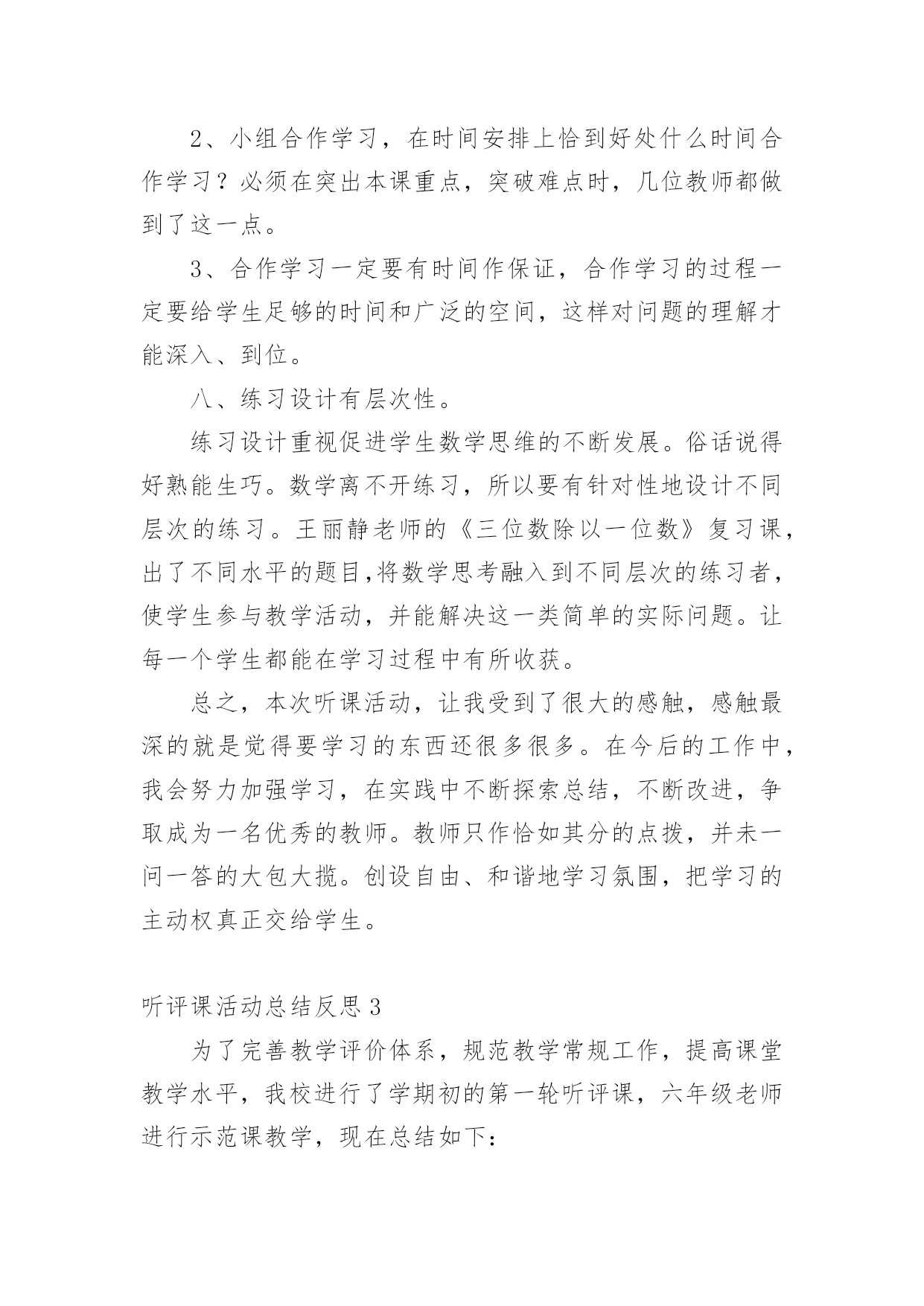 2、小组合作学习，在时间安排上恰到好处什么时间合作学习？必须在突出本课重点，突破难点时，几位教师都做到了这一点。

3、合作学习一定要有时间作保证，合作学习的过程一定要给学生足够的时间和广泛的空间，这样对问题的理解才能深入、到位。

八、练习设计有层次性。

练习设计重视促进学生数学思维的不断发展。俗话说得好熟能生巧。数学离不开练习，所以要有针对性地设计不同层次的练习。王丽静老师的《三位数除以一位数》复习课，出了不同水平的题目,将数学思考融入到不同层次的练习者，使学生参与教学活动，并能解决这一类简单的实际问题。让每一个学生都能在学习过程中有所收获。

总之，本次听课活动，让我受到了很大的感触，感触最深的就是觉得要学习的东西还很多很多。在今后的工作中，我会努力加强学习，在实践中不断探索总结，不断改进，争取成为一名优秀的教师。教师只作恰如其分的点拨，并未一问一答的大包大揽。创设自由、和谐地学习氛围，把学习的主动权真正交给学生。

听评课活动总结反思3

为了完善教学评价体系，规范教学常规工作，提高课堂教学水平，我校进行了学期初的第一轮听评课，六年级老师进行示范课教学，现在总结如下：